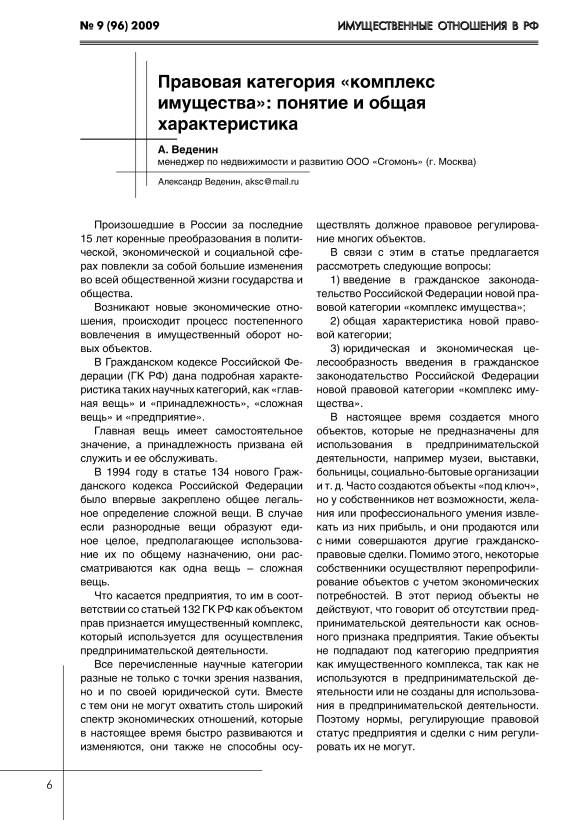 № 9 (96) 2009

ИМУЩЕСТВЕННЫЕ ОТНОШЕНИЯ В РФ

Правовая категория «комплекс имущества»: понятие и общая характеристика

А. Веденин
менеджер по недвижимости и развитию ООО «Сгомонъ» (г. Москва)

Александр Веденин, aksc@mail.ru

Произошедшие в России за последние 15 лет коренные преобразования в политической, экономической и социальной сферах повлекли за собой большие изменения во всей общественной жизни государства и общества.

Возникают новые экономические отношения, происходит процесс постепенного вовлечения в имущественный оборот новых объектов.

В Гражданском кодексе Российской Федерации (ГК РФ) дана подробная характеристика таких научных категорий, как «главная вещь» и «принадлежность», «сложная вещь» и «предприятие».

Главная вещь имеет самостоятельное значение, а принадлежность призвана ей служить и ее обслуживать.

В 1994 году в статье 134 нового Гражданского кодекса Российской Федерации было впервые закреплено общее легальное определение сложной вещи. В случае если разнородные вещи образуют единое целое, предполагающее использование их по общему назначению, они рассматриваются как одна вещь – сложная вещь.

Что касается предприятия, то им в соответствии со статьей 132 ГК РФ как объектом прав признается имущественный комплекс, который используется для осуществления предпринимательской деятельности.

Все перечисленные научные категории разные не только с точки зрения названия, но и по своей юридической сути. Вместе с тем они не могут охватить столь широкий спектр экономических отношений, которые в настоящее время быстро развиваются и изменяются, они также не способны осуществлять должное правовое регулирование многих объектов.

В связи с этим в статье предлагается рассмотреть следующие вопросы:

1) введение в гражданское законодательство Российской Федерации новой правовой категории «комплекс имущества»;

2) общая характеристика новой правовой категории;

3) юридическая и экономическая целесообразность введения в гражданское законодательство Российской Федерации новой правовой категории «комплекс имущества».

В настоящее время создается много объектов, которые не предназначены для использования в предпринимательской деятельности, например музеи, выставки, больницы, социально-бытовые организации и т. д. Часто создаются объекты «под ключ», но у собственников нет возможности, желания или профессионального умения извлекать из них прибыль, и они продаются или с ними совершаются другие гражданско-правовые сделки. Помимо этого, некоторые собственники осуществляют перепрофилирование объектов с учетом экономических потребностей. В этот период объекты не действуют, что говорит об отсутствии предпринимательской деятельности как основного признака предприятия. Такие объекты не подпадают под категорию предприятия как имущественного комплекса, так как не используются в предпринимательской деятельности или не созданы для использования в предпринимательской деятельности. Поэтому нормы, регулирующие правовой статус предприятия и сделки с ним регулировать их не могут.

6